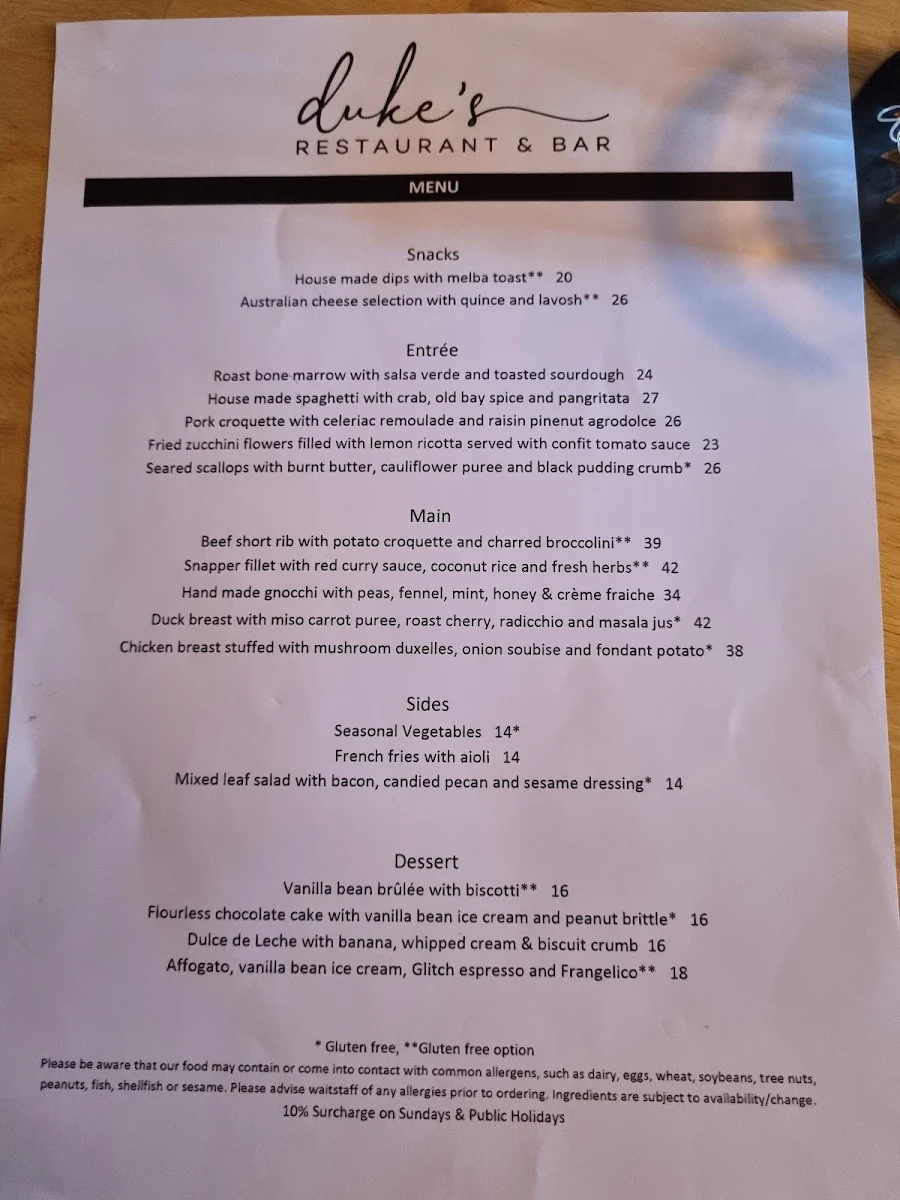 duke's
RESTAURANT & BAR

MENU

Snacks
House made dips with melba toast** 20
Australian cheese selection with quince and lavosh** 26

Entrée
Roast bone marrow with salsa verde and toasted sourdough 24
House made spaghetti with crab, old bay spice and pangritata 27
Pork croquette with celeriac remoulade and raisin pinenut agrodolce 26
Fried zucchini flowers filled with lemon ricotta served with confit tomato sauce 23
Seared scallops with burnt butter, cauliflower puree and black pudding crumb* 26

Main
Beef short rib with potato croquette and charred broccolini** 39
Snapper fillet with red curry sauce, coconut rice and fresh herbs** 42
Hand made gnocchi with peas, fennel, mint, honey & crème fraiche 34
Duck breast with miso carrot puree, roast cherry, radicchio and masala jus* 42
Chicken breast stuffed with mushroom duxelles, onion soubise and fondant potato* 38

Sides
Seasonal Vegetables 14*
French fries with aioli 14
Mixed leaf salad with bacon, candied pecan and sesame dressing* 14

Dessert
Vanilla bean brûlée with biscotti** 16
Flourless chocolate cake with vanilla bean ice cream and peanut brittle* 16
Dulce de Leche with banana, whipped cream & biscuit crumb 16
Affogato, vanilla bean ice cream, Glitch espresso and Frangelico** 18

* Gluten free, **Gluten free option
Please be aware that our food may contain or come into contact with common allergens, such as dairy, eggs, wheat, soybeans, tree nuts, peanuts, fish, shellfish or sesame. Please advise waitstaff of any allergies prior to ordering. Ingredients are subject to availability/change.
10% Surcharge on Sundays & Public Holidays